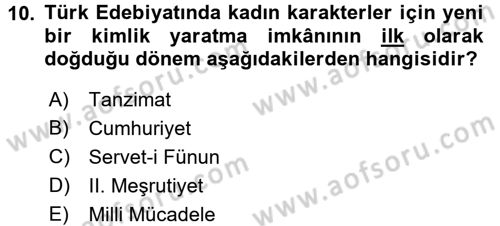 10. Türk Edebiyatında kadın karakterler için yeni bir kimlik yaratma imkânının ilk olarak doğduğu dönem aşağıdakilerden hangisidir?

A) Tanzimat
B) Cumhuriyet
C) Servet-i Fünun
D) II. Meşrutiyet
E) Milli Mücadele

www.aofsoru.com
www.aofsoru.com
www.aofsoru.com
www.aofsoru.com